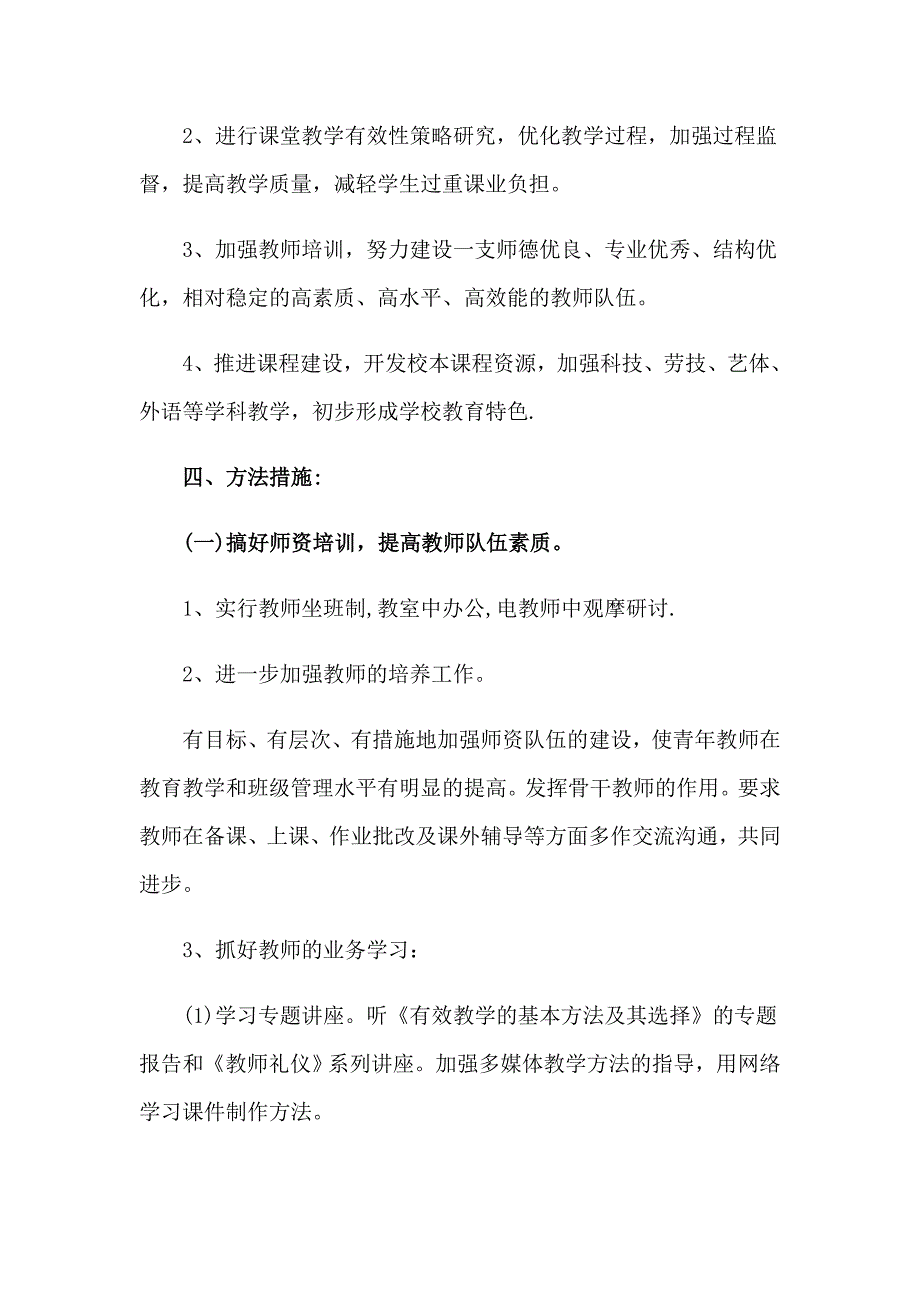 2、进行课堂教学有效性策略研究，优化教学过程，加强过程监督，提高教学质量，减轻学生过重课业负担。

3、加强教师培训，努力建设一支师德优良、专业优秀、结构优化，相对稳定的高素质、高水平、高效能的教师队伍。

4、推进课程建设，开发校本课程资源，加强科技、劳技、艺体、外语等学科教学，初步形成学校教育特色.

四、方法措施:

(一)搞好师资培训，提高教师队伍素质。

1、实行教师坐班制,教室中办公,电教师中观摩研讨.

2、进一步加强教师的培养工作。

有目标、有层次、有措施地加强师资队伍的建设，使青年教师在教育教学和班级管理水平有明显的提高。发挥骨干教师的作用。要求教师在备课、上课、作业批改及课外辅导等方面多作交流沟通，共同进步。

3、抓好教师的业务学习：

(1)学习专题讲座。听《有效教学的基本方法及其选择》的专题报告和《教师礼仪》系列讲座。加强多媒体教学方法的指导，用网络学习课件制作方法。